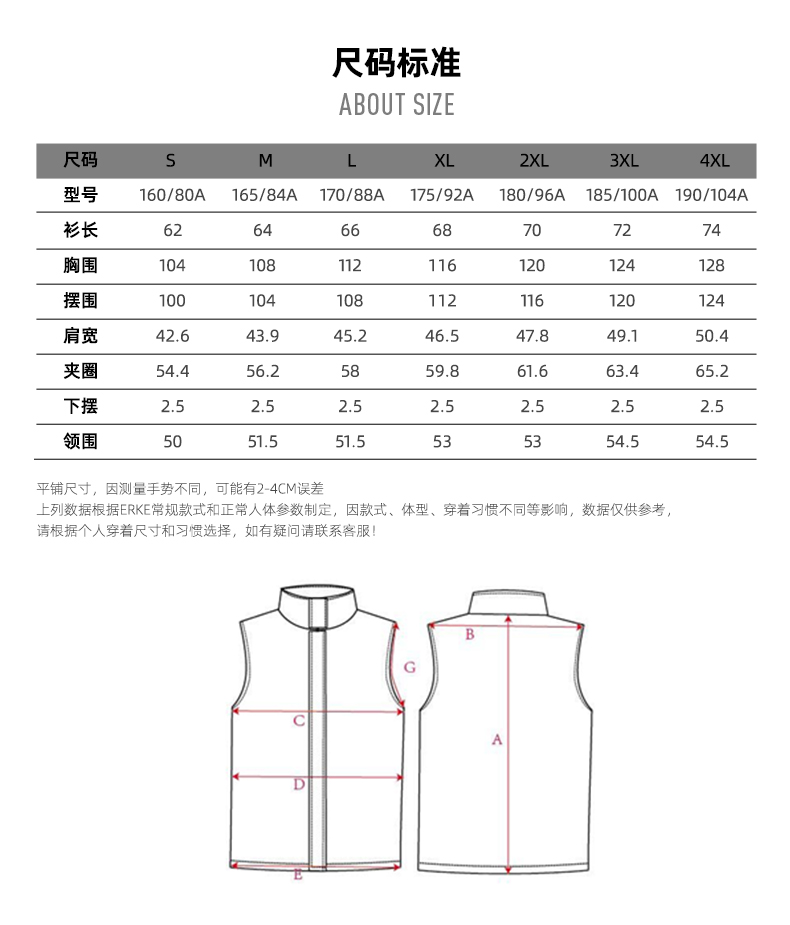 尺码标准
ABOUT SIZE

| 尺码 | S | M | L | XL | 2XL | 3XL | 4XL |
|---|---|---|---|---|---|---|---|
| 型号 | 160/80A | 165/84A | 170/88A | 175/92A | 180/96A | 185/100A | 190/104A |
| 衫长 | 62 | 64 | 66 | 68 | 70 | 72 | 74 |
| 胸围 | 104 | 108 | 112 | 116 | 120 | 124 | 128 |
| 摆围 | 100 | 104 | 108 | 112 | 116 | 120 | 124 |
| 肩宽 | 42.6 | 43.9 | 45.2 | 46.5 | 47.8 | 49.1 | 50.4 |
| 夹圈 | 54.4 | 56.2 | 58 | 59.8 | 61.6 | 63.4 | 65.2 |
| 下摆 | 2.5 | 2.5 | 2.5 | 2.5 | 2.5 | 2.5 | 2.5 |
| 领围 | 50 | 51.5 | 51.5 | 53 | 53 | 54.5 | 54.5 |

平铺尺寸，因测量手势不同，可能有2-4CM误差
上列数据根据ERKE常规款式和正常人体参数制定，因款式、体型、穿着习惯不同等影响，数据仅供参考，
请根据个人穿着尺寸和习惯选择，如有疑问请联系客服！

G
C
D
E
B
A